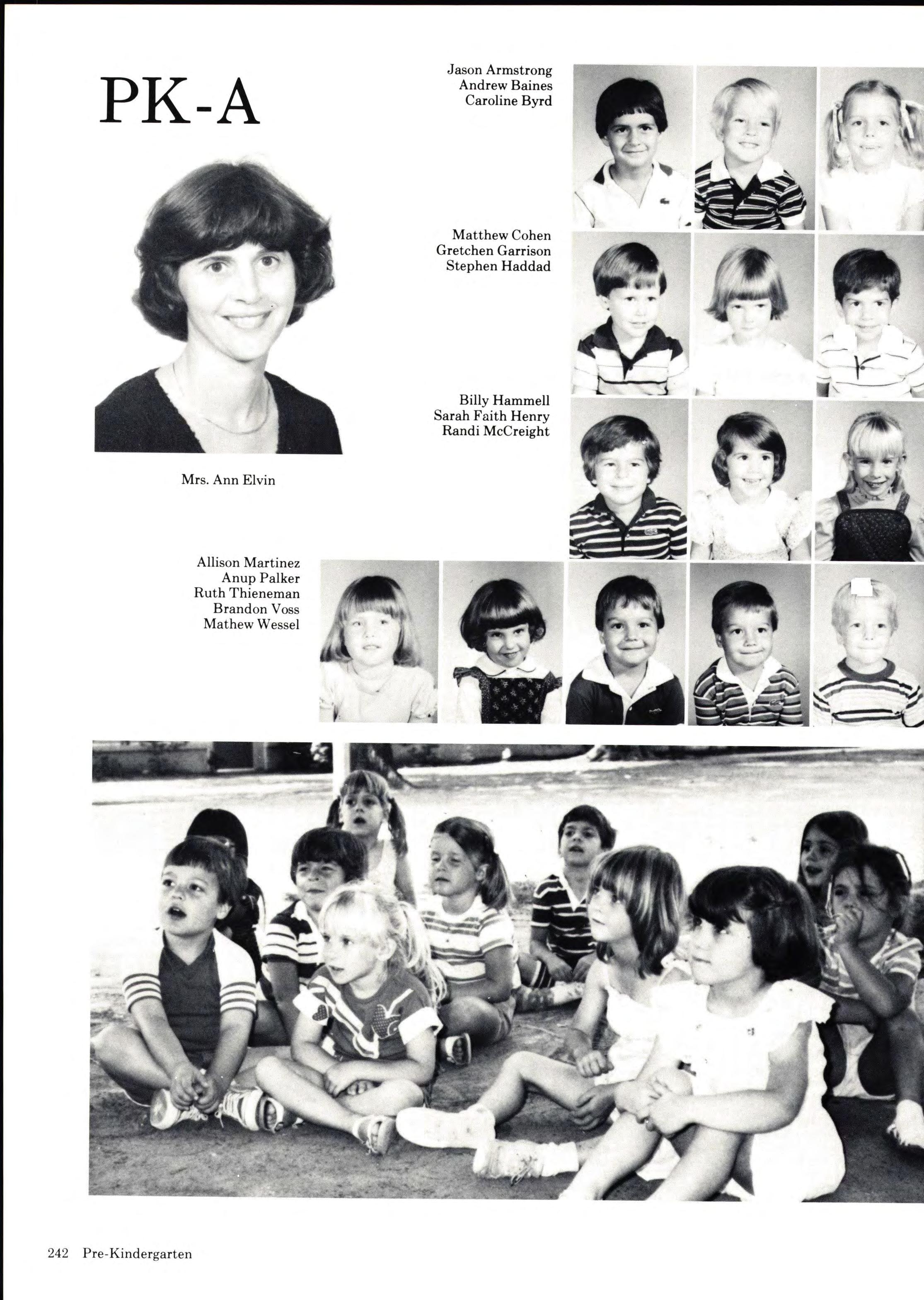 PK-A

Jason Armstrong
Andrew Baines
Caroline Byrd

Matthew Cohen
Gretchen Garrison
Stephen Haddad

Billy Hammell
Sarah Faith Henry
Randi McCreight

Mrs. Ann Elvin

Allison Martinez
Anup Palker
Ruth Thieneman
Brandon Voss
Mathew Wessel

242 Pre-Kindergarten